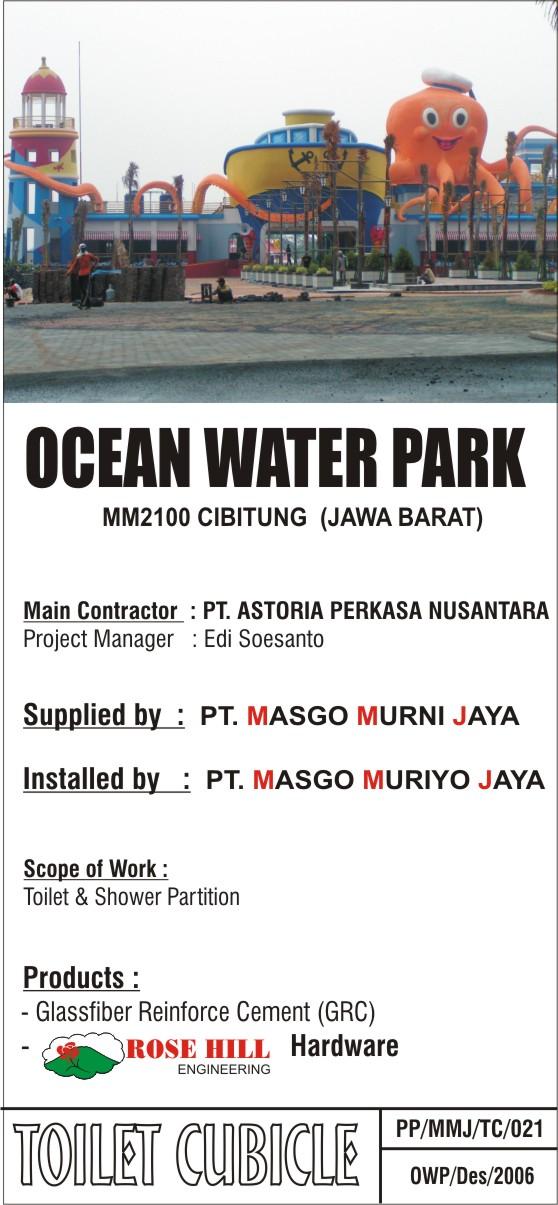 OCEAN WATER PARK

MM2100 CIBITUNG (JAWA BARAT)

Main Contractor : PT. ASTORIA PERKASA NUSANTARA
Project Manager : Edi Soesanto

Supplied by : PT. MASGO MURNI JAYA

Installed by : PT. MASGO MURIYO JAYA

Scope of Work :
Toilet & Shower Partition

Products :
- Glassfiber Reinforce Cement (GRC)
- ROSE HILL ENGINEERING Hardware

TOILET CUBICLE

PP/MMJ/TC/021

OWP/Des/2006